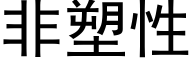 非塑性